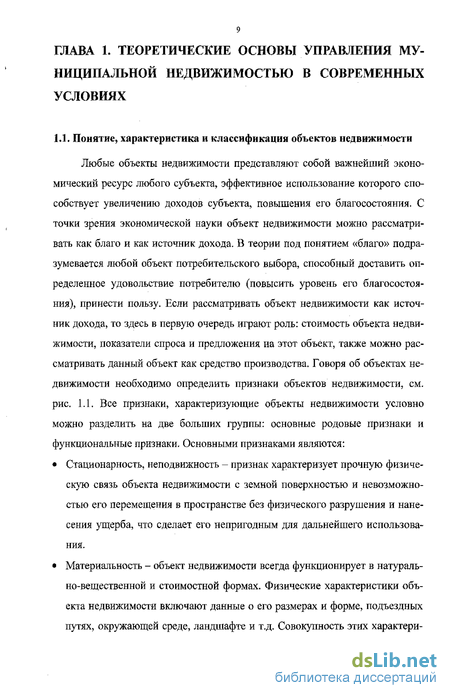 9

ГЛАВА 1. ТЕОРЕТИЧЕСКИЕ ОСНОВЫ УПРАВЛЕНИЯ МУНИЦИПАЛЬНОЙ НЕДВИЖИМОСТЬЮ В СОВРЕМЕННЫХ УСЛОВИЯХ

1.1. Понятие, характеристика и классификация объектов недвижимости

Любые объекты недвижимости представляют собой важнейший экономический ресурс любого субъекта, эффективное использование которого способствует увеличению доходов субъекта, повышения его благосостояния. С точки зрения экономической науки объект недвижимости можно рассматривать как благо и как источник дохода. В теории под понятием «благо» подразумевается любой объект потребительского выбора, способный доставить определенное удовольствие потребителю (повысить уровень его благосостояния), принести пользу. Если рассматривать объект недвижимости как источник дохода, то здесь в первую очередь играют роль: стоимость объекта недвижимости, показатели спроса и предложения на этот объект, также можно рассматривать данный объект как средство производства. Говоря об объектах недвижимости необходимо определить признаки объектов недвижимости, см. рис. 1.1. Все признаки, характеризующие объекты недвижимости условно можно разделить на две больших группы: основные родовые признаки и функциональные признаки. Основными признаками являются:

• Стационарность, неподвижность – признак характеризует прочную физическую связь объекта недвижимости с земной поверхностью и невозможностью его перемещения в пространстве без физического разрушения и нанесения ущерба, что сделает его непригодным для дальнейшего использования.

• Материальность – объект недвижимости всегда функционирует в натурально-вещественной и стоимостной формах. Физические характеристики объекта недвижимости включают данные о его размерах и форме, подъездных путях, окружающей среде, ландшафте и т.д. Совокупность этих характери-

dsLib.net
библиотека диссертаций